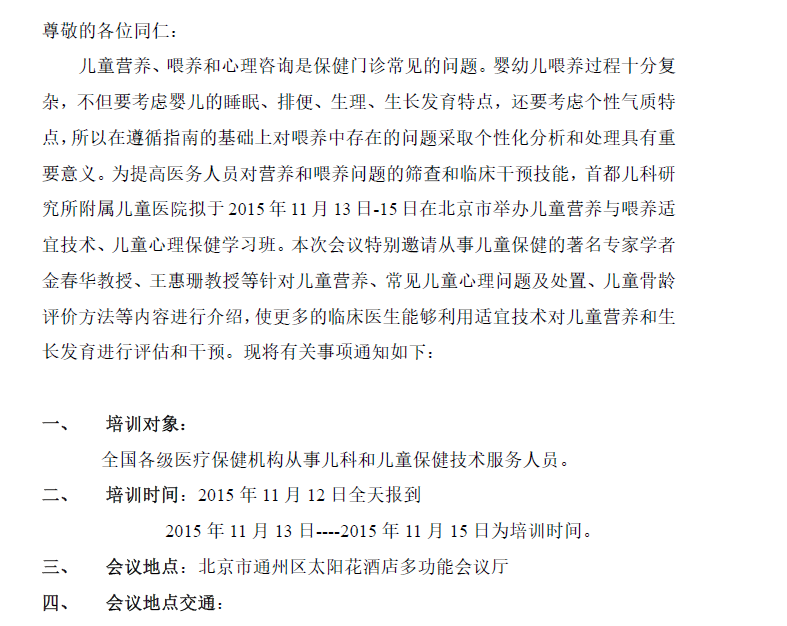 尊敬的各位同仁：

儿童营养、喂养和心理咨询是保健门诊常见的问题。婴幼儿喂养过程十分复杂，不但要考虑婴儿的睡眠、排便、生理、生长发育特点，还要考虑个性气质特点，所以在遵循指南的基础上对喂养中存在的问题采取个性化分析和处理具有重要意义。为提高医务人员对营养和喂养问题的筛查和临床干预技能，首都儿科研究所附属儿童医院拟于 2015 年 11 月 13 日-15 日在北京市举办儿童营养与喂养适宜技术、儿童心理保健学习班。本次会议特别邀请从事儿童保健的著名专家学者金春华教授、王惠珊教授等针对儿童营养、常见儿童心理问题及处置、儿童骨龄评价方法等内容进行介绍，使更多的临床医生能够利用适宜技术对儿童营养和生长发育进行评估和干预。现将有关事项通知如下：

一、　培训对象：

全国各级医疗保健机构从事儿科和儿童保健技术服务人员。

二、　培训时间：2015 年 11 月 12 日全天报到

2015 年 11 月 13 日----2015 年 11 月 15 日为培训时间。

三、　会议地点：北京市通州区太阳花酒店多功能会议厅

四、　会议地点交通：